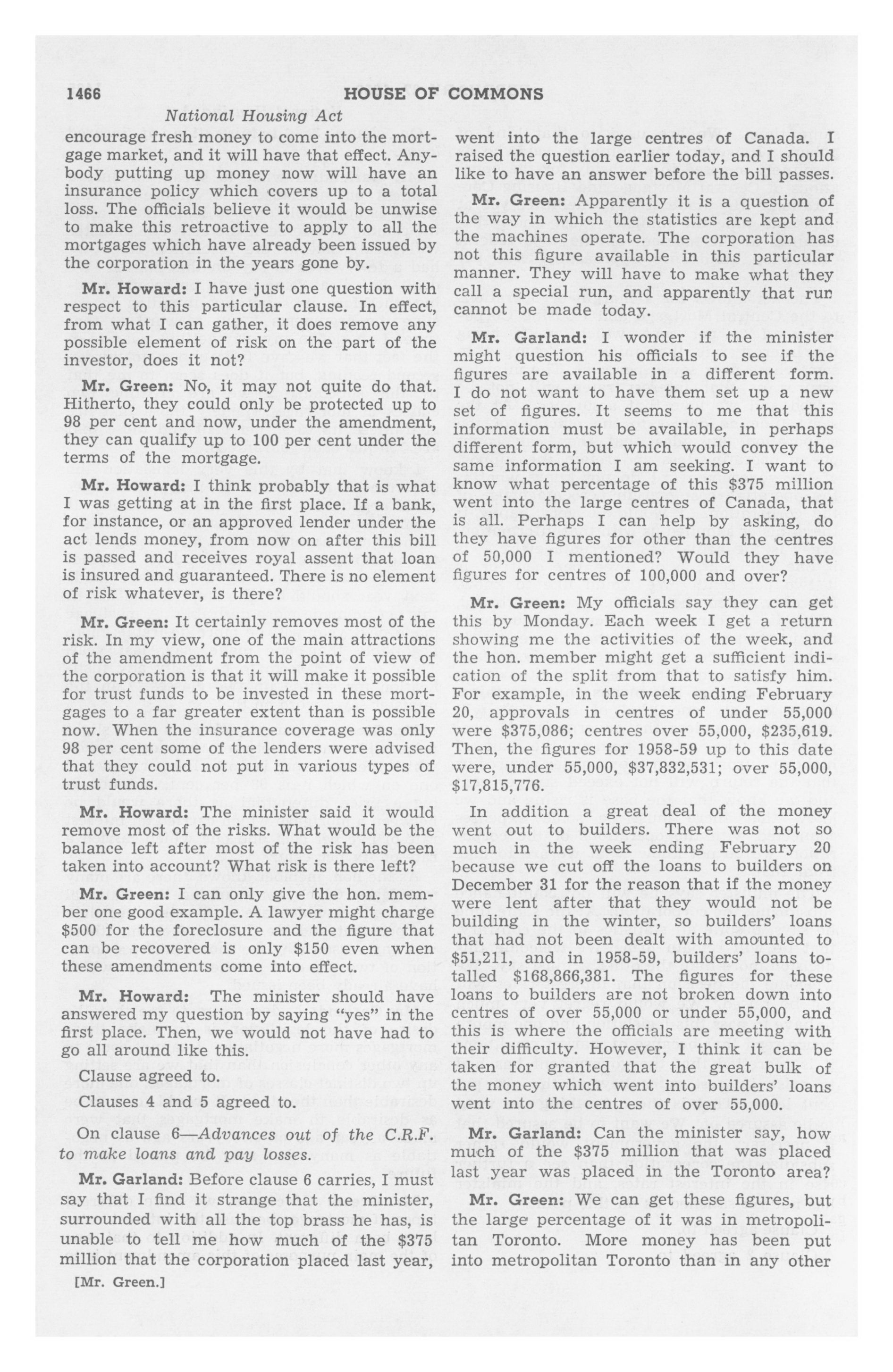 1466 HOUSE OF COMMONS

National Housing Act

encourage fresh money to come into the mortgage market, and it will have that effect. Anybody putting up money now will have an insurance policy which covers up to a total loss. The officials believe it would be unwise to make this retroactive to apply to all the mortgages which have already been issued by the corporation in the years gone by.

Mr. Howard: I have just one question with respect to this particular clause. In effect, from what I can gather, it does remove any possible element of risk on the part of the investor, does it not?

Mr. Green: No, it may not quite do that. Hitherto, they could only be protected up to 98 per cent and now, under the amendment, they can qualify up to 100 per cent under the terms of the mortgage.

Mr. Howard: I think probably that is what I was getting at in the first place. If a bank, for instance, or an approved lender under the act lends money, from now on after this bill is passed and receives royal assent that loan is insured and guaranteed. There is no element of risk whatever, is there?

Mr. Green: It certainly removes most of the risk. In my view, one of the main attractions of the amendment from the point of view of the corporation is that it will make it possible for trust funds to be invested in these mortgages to a far greater extent than is possible now. When the insurance coverage was only 98 per cent some of the lenders were advised that they could not put in various types of trust funds.

Mr. Howard: The minister said it would remove most of the risks. What would be the balance left after most of the risk has been taken into account? What risk is there left?

Mr. Green: I can only give the hon. member one good example. A lawyer might charge $500 for the foreclosure and the figure that can be recovered is only $150 even when these amendments come into effect.

Mr. Howard: The minister should have answered my question by saying "yes" in the first place. Then, we would not have had to go all around like this.

Clause agreed to.

Clauses 4 and 5 agreed to.

On clause 6—Advances out of the C.R.F. to make loans and pay losses.

Mr. Garland: Before clause 6 carries, I must say that I find it strange that the minister, surrounded with all the top brass he has, is unable to tell me how much of the $375 million that the corporation placed last year,

[Mr. Green.]

went into the large centres of Canada. I raised the question earlier today, and I should like to have an answer before the bill passes.

Mr. Green: Apparently it is a question of the way in which the statistics are kept and the machines operate. The corporation has not this figure available in this particular manner. They will have to make what they call a special run, and apparently that run cannot be made today.

Mr. Garland: I wonder if the minister might question his officials to see if the figures are available in a different form. I do not want to have them set up a new set of figures. It seems to me that this information must be available, in perhaps different form, but which would convey the same information I am seeking. I want to know what percentage of this $375 million went into the large centres of Canada, that is all. Perhaps I can help by asking, do they have figures for other than the centres of 50,000 I mentioned? Would they have figures for centres of 100,000 and over?

Mr. Green: My officials say they can get this by Monday. Each week I get a return showing me the activities of the week, and the hon. member might get a sufficient indication of the split from that to satisfy him. For example, in the week ending February 20, approvals in centres of under 55,000 were $375,086; centres over 55,000, $235,619. Then, the figures for 1958-59 up to this date were, under 55,000, $37,832,531; over 55,000, $17,815,776.

In addition a great deal of the money went out to builders. There was not so much in the week ending February 20 because we cut off the loans to builders on December 31 for the reason that if the money were lent after that they would not be building in the winter, so builders' loans that had not been dealt with amounted to $51,211, and in 1958-59, builders' loans totalled $168,866,381. The figures for these loans to builders are not broken down into centres of over 55,000 or under 55,000, and this is where the officials are meeting with their difficulty. However, I think it can be taken for granted that the great bulk of the money which went into builders' loans went into the centres of over 55,000.

Mr. Garland: Can the minister say, how much of the $375 million that was placed last year was placed in the Toronto area?

Mr. Green: We can get these figures, but the large percentage of it was in metropolitan Toronto. More money has been put into metropolitan Toronto than in any other